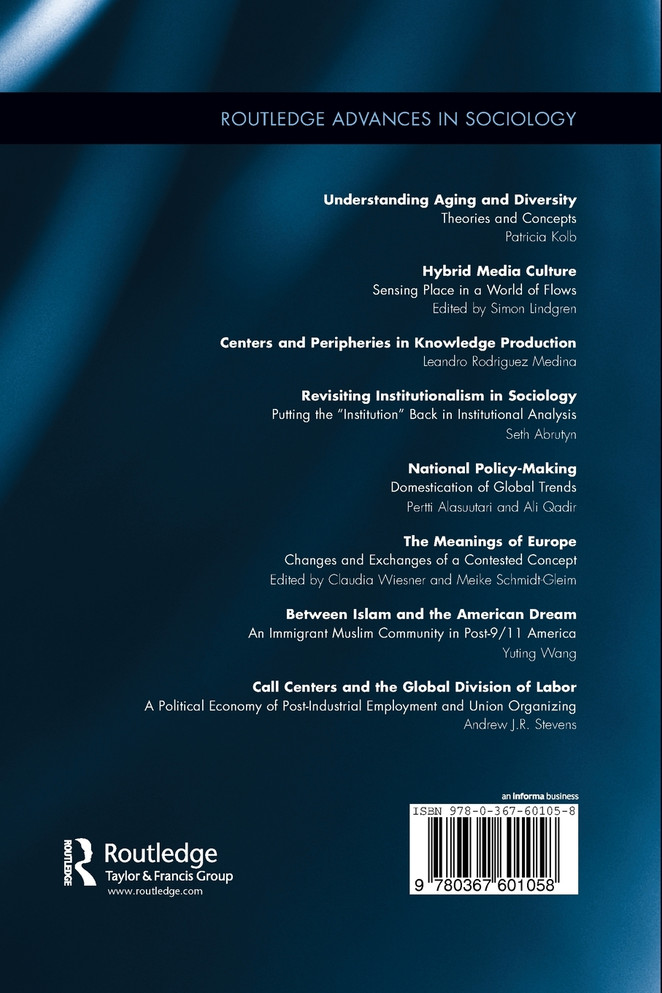 ROUTLEDGE ADVANCES IN SOCIOLOGY

Understanding Aging and Diversity
Theories and Concepts
Patricia Kolb

Hybrid Media Culture
Sensing Place in a World of Flows
Edited by Simon Lindgren

Centers and Peripheries in Knowledge Production
Leandro Rodriguez Medina

Revisiting Institutionalism in Sociology
Putting the "Institution" Back in Institutional Analysis
Seth Abrutyn

National Policy-Making
Domestication of Global Trends
Pertti Alasuutari and Ali Qadir

The Meanings of Europe
Changes and Exchanges of a Contested Concept
Edited by Claudia Wiesner and Meike Schmidt-Gleim

Between Islam and the American Dream
An Immigrant Muslim Community in Post-9/11 America
Yuting Wang

Call Centers and the Global Division of Labor
A Political Economy of Post-Industrial Employment and Union Organizing
Andrew J.R. Stevens

ROUTLEDGE
Routledge
Taylor & Francis Group
www.routledge.com

an informa business
ISBN 978-0-367-60105-8
9 780367 601058